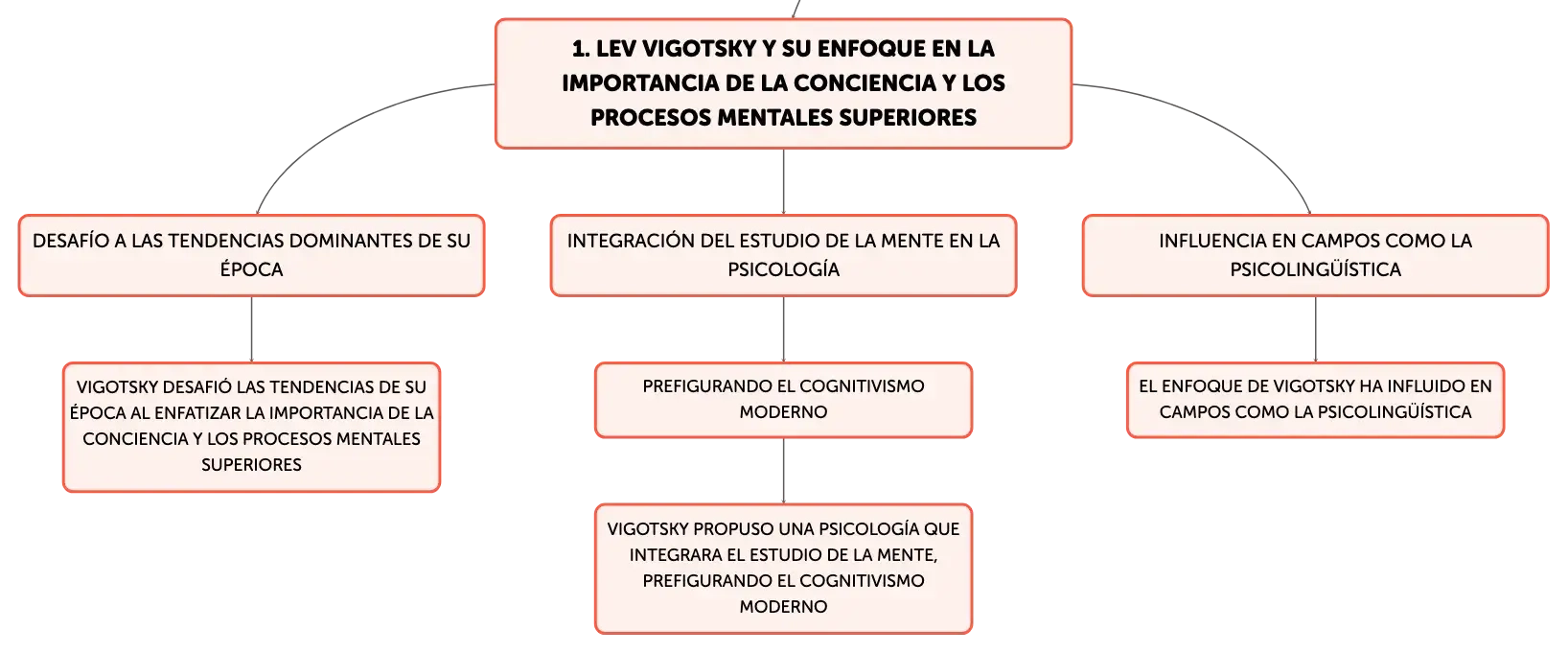 1. LEV VIGOTSKY Y SU ENFOQUE EN LA IMPORTANCIA DE LA CONCIENCIA Y LOS PROCESOS MENTALES SUPERIORES

DESAFÍO A LAS TENDENCIAS DOMINANTES DE SU ÉPOCA

VIGOTSKY DESAFIÓ LAS TENDENCIAS DE SU ÉPOCA AL ENFATIZAR LA IMPORTANCIA DE LA CONCIENCIA Y LOS PROCESOS MENTALES SUPERIORES

INTEGRACIÓN DEL ESTUDIO DE LA MENTE EN LA PSICOLOGÍA

PREFIGURANDO EL COGNITIVISMO MODERNO

VIGOTSKY PROPUSO UNA PSICOLOGÍA QUE INTEGRARA EL ESTUDIO DE LA MENTE, PREFIGURANDO EL COGNITIVISMO MODERNO

INFLUENCIA EN CAMPOS COMO LA PSICOLINGÜÍSTICA

EL ENFOQUE DE VIGOTSKY HA INFLUIDO EN CAMPOS COMO LA PSICOLINGÜÍSTICA